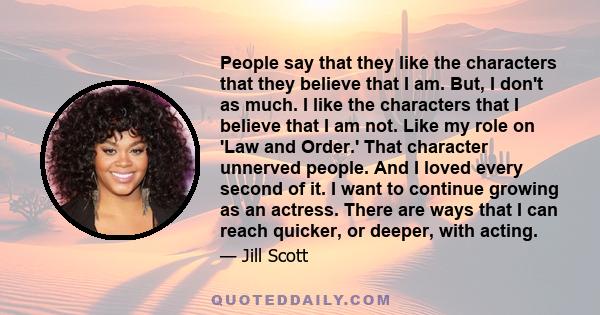 People say that they like the characters that they believe that I am. But, I don't as much. I like the characters that I believe that I am not. Like my role on 'Law and Order.' That character unnerved people. And I loved every second of it. I want to continue growing as an actress. There are ways that I can reach quicker, or deeper, with acting.

— Jill Scott

QUOTEDDAILY.COM